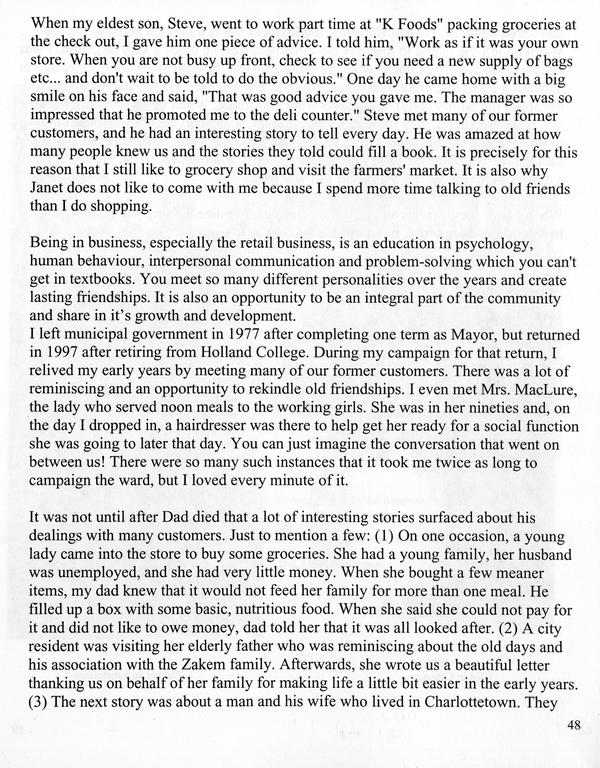 When my eldest son, Steve, went to work part time at "K Foods" packing groceries at the check out, I gave him one piece of advice. I told him, "Work as if it was your own store. When you are not busy up front, check to see if you need a new supply of bags etc... and don't wait to be told to do the obvious." One day he came home with a big smile on his face and said, "That was good advice you gave me. The manager was so impressed that he promoted me to the deli counter." Steve met many of our former customers, and he had an interesting story to tell every day. He was amazed at how many people knew us and the stories they told could fill a book. It is precisely for this reason that I still like to grocery shop and visit the farmers' market. It is also why Janet does not like to come with me because I spend more time talking to old friends than I do shopping.

Being in business, especially the retail business, is an education in psychology, human behaviour, interpersonal communication and problem-solving which you can't get in textbooks. You meet so many different personalities over the years and create lasting friendships. It is also an opportunity to be an integral part of the community and share in it's growth and development.
I left municipal government in 1977 after completing one term as Mayor, but returned in 1997 after retiring from Holland College. During my campaign for that return, I relived my early years by meeting many of our former customers. There was a lot of reminiscing and an opportunity to rekindle old friendships. I even met Mrs. MacLure, the lady who served noon meals to the working girls. She was in her nineties and, on the day I dropped in, a hairdresser was there to help get her ready for a social function she was going to later that day. You can just imagine the conversation that went on between us! There were so many such instances that it took me twice as long to campaign the ward, but I loved every minute of it.

It was not until after Dad died that a lot of interesting stories surfaced about his dealings with many customers. Just to mention a few: (1) On one occasion, a young lady came into the store to buy some groceries. She had a young family, her husband was unemployed, and she had very little money. When she bought a few meaner items, my dad knew that it would not feed her family for more than one meal. He filled up a box with some basic, nutritious food. When she said she could not pay for it and did not like to owe money, dad told her that it was all looked after. (2) A city resident was visiting her elderly father who was reminiscing about the old days and his association with the Zakem family. Afterwards, she wrote us a beautiful letter thanking us on behalf of her family for making life a little bit easier in the early years. (3) The next story was about a man and his wife who lived in Charlottetown. They

48